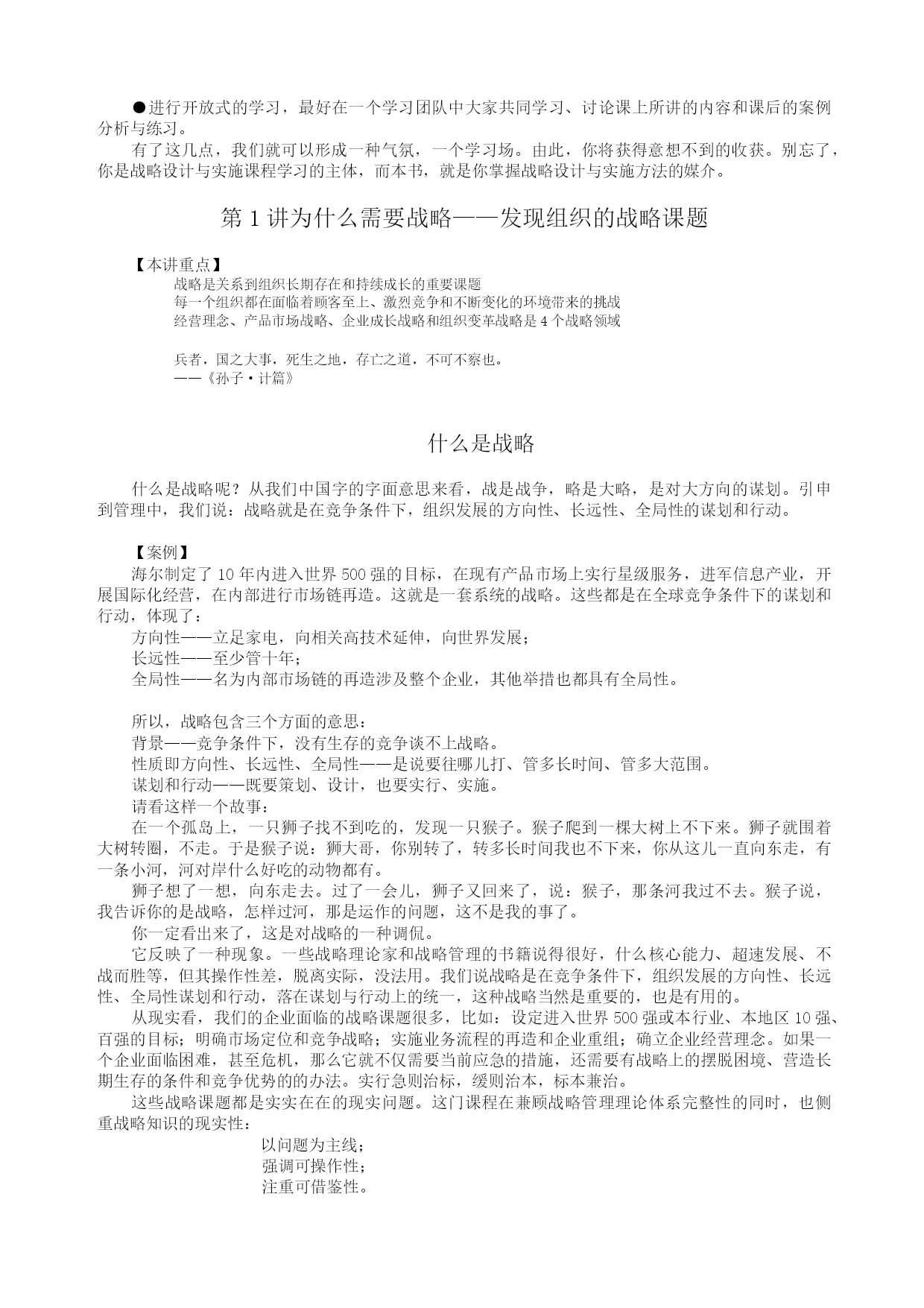 ●进行开放式的学习，最好在一个学习团队中大家共同学习、讨论课上所讲的内容和课后的案例分析与练习。

有了这几点，我们就可以形成一种气氛，一个学习场。由此，你将获得意想不到的收获。别忘了，你是战略设计与实施课程学习的主体，而本书，就是你掌握战略设计与实施方法的媒介。

第 1 讲为什么需要战略——发现组织的战略课题

【本讲重点】

战略是关系到组织长期存在和持续成长的重要课题
每一个组织都在面临着顾客至上、激烈竞争和不断变化的环境带来的挑战
经营理念、产品市场战略、企业成长战略和组织变革战略是 4 个战略领域

兵者，国之大事，死生之地，存亡之道，不可不察也。
——《孙子·计篇》

什么是战略

什么是战略呢？从我们中国字的字面意思来看，战是战争，略是大略，是对大方向的谋划。引申到管理中，我们说：战略就是在竞争条件下，组织发展的方向性、长远性、全局性的谋划和行动。

【案例】

海尔制定了 10 年内进入世界 500 强的目标，在现有产品市场上实行星级服务，进军信息产业，开展国际化经营，在内部进行市场链再造。这就是一套系统的战略。这些都是在全球竞争条件下的谋划和行动，体现了：

方向性——立足家电，向相关高技术延伸，向世界发展；

长远性——至少管十年；

全局性——名为内部市场链的再造涉及整个企业，其他举措也都具有全局性。

所以，战略包含三个方面的意思：

背景——竞争条件下，没有生存的竞争谈不上战略。

性质即方向性、长远性、全局性——是说要往哪儿打、管多长时间、管多大范围。

谋划和行动——既要策划、设计，也要实行、实施。

请看这样一个故事：

在一个孤岛上，一只狮子找不到吃的，发现一只猴子。猴子爬到一棵大树上不下来。狮子就围着大树转圈，不走。于是猴子说：狮大哥，你别转了，转多长时间我也不下来，你从这儿一直向东走，有一条小河，河对岸什么好吃的动物都有。

狮子想了一想，向东走去。过了一会儿，狮子又回来了，说：猴子，那条河我过不去。猴子说，我告诉你的是战略，怎样过河，那是运作的问题，这不是我的事了。

你一定看出来了，这是对战略的一种调侃。

它反映了一种现象。一些战略理论家和战略管理的书籍说得很好，什么核心能力、超速发展、不战而胜等，但其操作性差，脱离实际，没法用。我们说战略是在竞争条件下，组织发展的方向性、长远性、全局性谋划和行动，落在谋划与行动上的统一，这种战略当然是重要的，也是有用的。

从现实看，我们的企业面临的战略课题很多，比如：设定进入世界 500 强或本行业、本地区 10 强、百强的目标；明确市场定位和竞争战略；实施业务流程的再造和企业重组；确立企业经营理念。如果一个企业面临困难，甚至危机，那么它就不仅需要当前应急的措施，还需要有战略上的摆脱困境、营造长期生存的条件和竞争优势的的办法。实行急则治标，缓则治本，标本兼治。

这些战略课题都是实实在在的现实问题。这门课程在兼顾战略管理理论体系完整性的同时，也侧重战略知识的现实性：

以问题为主线；
强调可操作性；
注重可借鉴性。